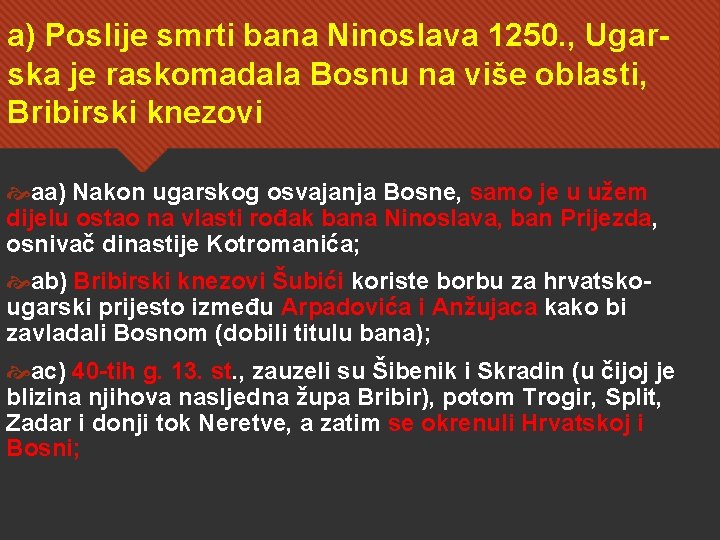 a) Poslije smrti bana Ninoslava 1250., Ugarska je raskomadala Bosnu na više oblasti, Bribirski knezovi

aa) Nakon ugarskog osvajanja Bosne, samo je u užem dijelu ostao na vlasti rođak bana Ninoslava, ban Prijezda, osnivač dinastije Kotromanića;

ab) Bribirski knezovi Šubići koriste borbu za hrvatsko-ugarski prijesto između Arpadovića i Anžujaca kako bi zavladali Bosnom (dobili titulu bana);

ac) 40-tih g. 13. st., zauzeli su Šibenik i Skradin (u čijoj je blizina njihova nasljedna župa Bribir), potom Trogir, Split, Zadar i donji tok Neretve, a zatim se okrenuli Hrvatskoj i Bosni;